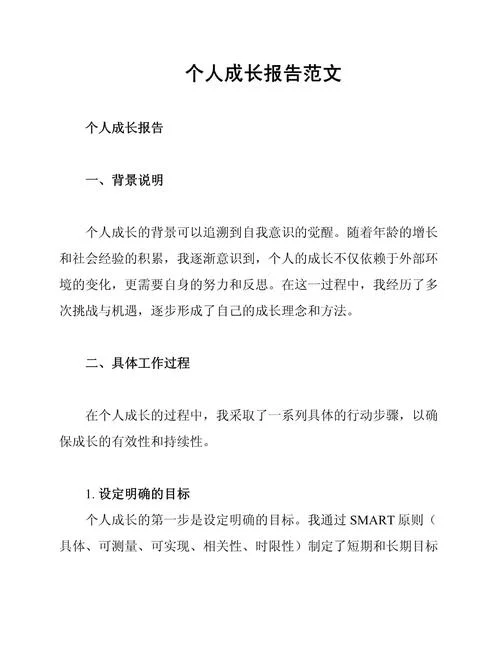 个人成长报告范文

个人成长报告

一、背景说明

个人成长的背景可以追溯到自我意识的觉醒。随着年龄的增长和社会经验的积累，我逐渐意识到，个人的成长不仅依赖于外部环境的变化，更需要自身的努力和反思。在这一过程中，我经历了多次挑战与机遇，逐步形成了自己的成长理念和方法。

二、具体工作过程

在个人成长的过程中，我采取了一系列具体的行动步骤，以确保成长的有效性和持续性。

1. 设定明确的目标

个人成长的第一步是设定明确的目标。我通过 SMART 原则（具体、可测量、可实现、相关性、时限性）制定了短期和长期目标